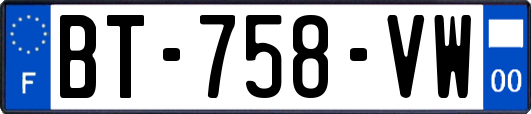 F
BT-758-VW
00